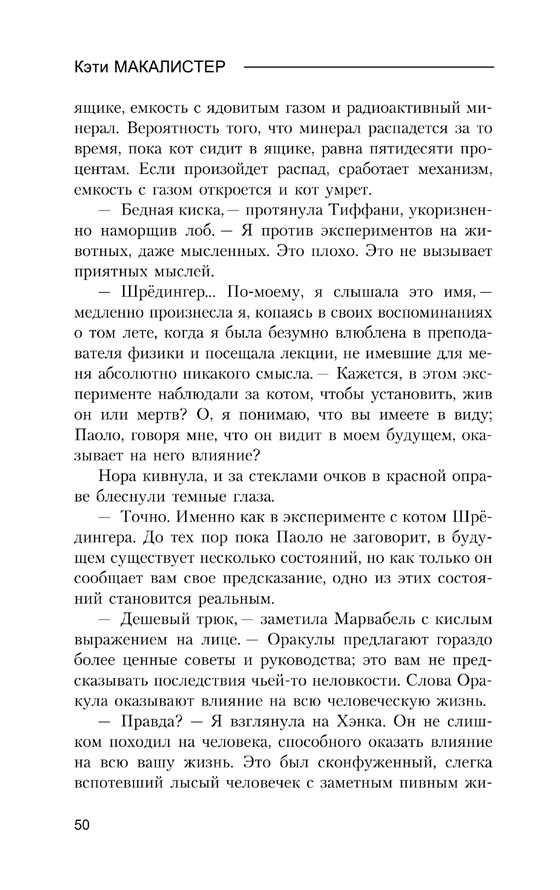 Кэти МАКАЛИСТЕР

ящике, емкость с ядовитым газом и радиоактивный минерал. Вероятность того, что минерал распадется за то время, пока кот сидит в ящике, равна пятидесяти процентам. Если произойдет распад, сработает механизм, емкость с газом откроется и кот умрет.

— Бедная киска, — протянула Тиффани, укоризненно наморщив лоб. — Я против экспериментов на животных, даже мысленных. Это плохо. Это не вызывает приятных мыслей.

— Шрёдингер... По-моему, я слышала это имя, — медленно произнесла я, копаясь в своих воспоминаниях о том лете, когда я была безумно влюблена в преподавателя физики и посещала лекции, не имевшие для меня абсолютно никакого смысла. — Кажется, в этом эксперименте наблюдали за котом, чтобы установить, жив он или мертв? О, я понимаю, что вы имеете в виду; Паоло, говоря мне, что он видит в моем будущем, оказывает на него влияние?

Нора кивнула, и за стеклами очков в красной оправе блеснули темные глаза.

— Точно. Именно как в эксперименте с котом Шрёдингера. До тех пор пока Паоло не заговорит, в будущем существует несколько состояний, но как только он сообщает вам свое предсказание, одно из этих состояний становится реальным.

— Дешевый трюк, — заметила Марвабель с кислым выражением на лице. — Оракулы предлагают гораздо более ценные советы и руководства; это вам не предсказывать последствия чьей-то неловкости. Слова Оракула оказывают влияние на всю человеческую жизнь.

— Правда? — Я взглянула на Хэнка. Он не слишком походил на человека, способного оказать влияние на всю вашу жизнь. Это был сконфуженный, слегка вспотевший лысый человечек с заметным пивным жи-

50